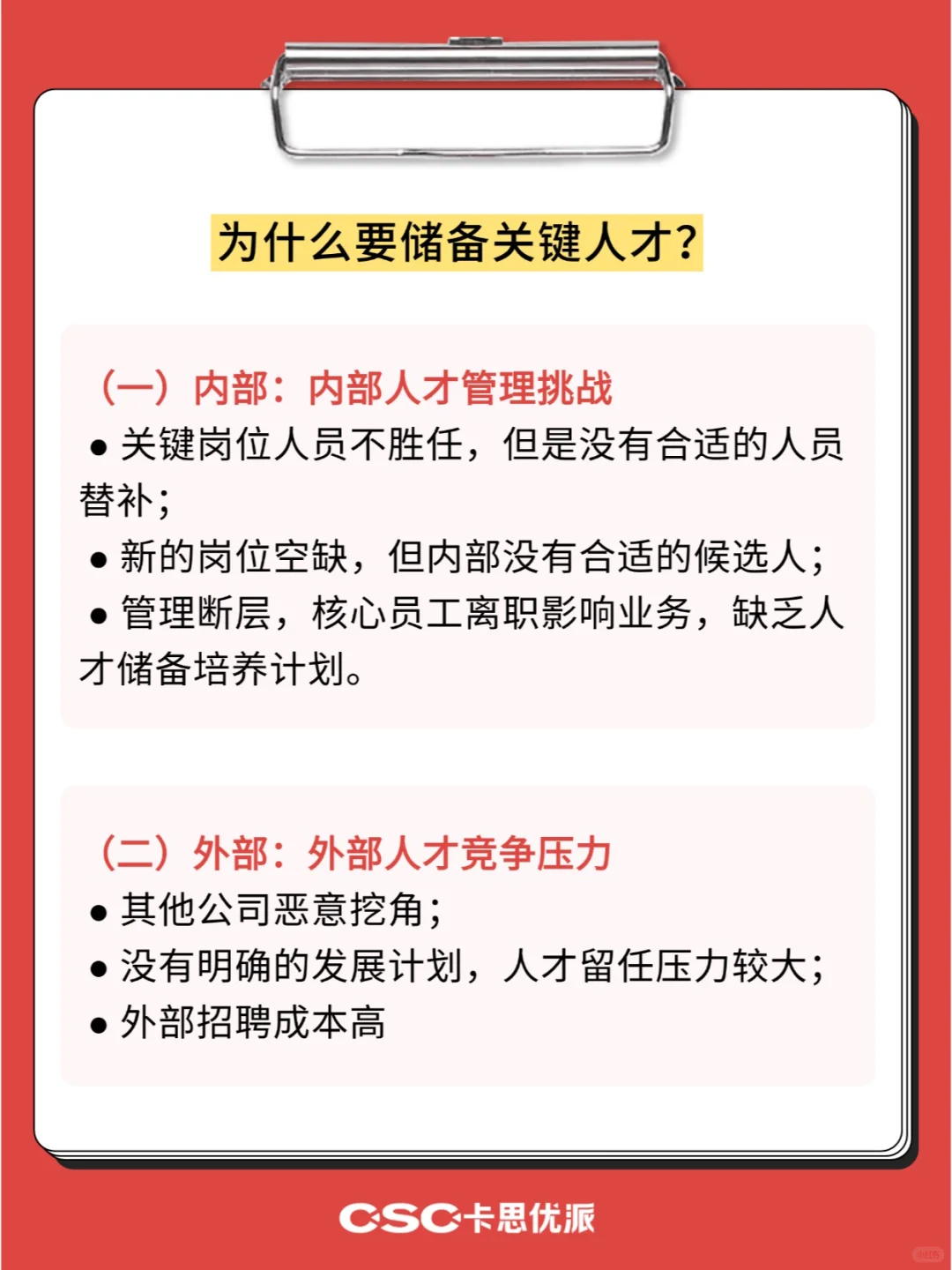 为什么要储备关键人才?

（一）内部：内部人才管理挑战

● 关键岗位人员不胜任，但是没有合适的人员替补；

● 新的岗位空缺，但内部没有合适的候选人；

● 管理断层，核心员工离职影响业务，缺乏人才储备培养计划。

（二）外部：外部人才竞争压力

● 其他公司恶意挖角；

● 没有明确的发展计划，人才留任压力较大；

● 外部招聘成本高

CSC卡思优派